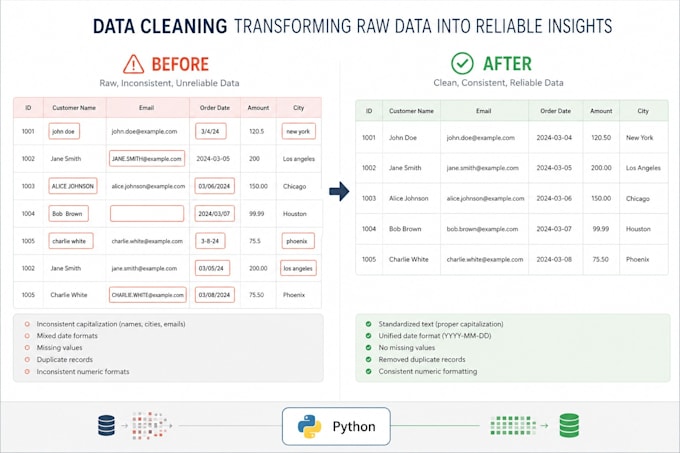 DATA CLEANING TRANSFORMING RAW DATA INTO RELIABLE INSIGHTS

BEFORE
Raw, Inconsistent, Unreliable Data

| ID | Customer Name | Email | Order Date | Amount | City |
|---|---|---|---|---|---|
| 1001 | john doe | john.doe@example.com | 3/4/24 | 120.5 | new york |
| 1002 | Jane Smith | JANE.SMITH@example.com | 2024-03-05 | 200 | Los angeles |
| 1003 | ALICE JOHNSON | alice.johnson@example.com | 03/06/2024 | 150.00 | Chicago |
| 1004 | Bob Brown | | 2024/03/07 | 99.99 | Houston |
| 1005 | charlie white | charlie.white@example.com | 3-8-24 | 75.5 | phoenix |
| 1002 | Jane Smith | jane.smith@example.com | 03/05/24 | 200.00 | los angeles |
| 1005 | Charlie White | CHARLIE.WHITE@example.com | 03/08/2024 | 75.50 | Phoenix |

Inconsistent capitalization (names, cities, emails)
Mixed date formats
Missing values
Duplicate records
Inconsistent numeric formats

AFTER
Clean, Consistent, Reliable Data

| ID | Customer Name | Email | Order Date | Amount | City |
|---|---|---|---|---|---|
| 1001 | John Doe | john.doe@example.com | 2024-03-04 | 120.50 | New York |
| 1002 | Jane Smith | jane.smith@example.com | 2024-03-05 | 200.00 | Los Angeles |
| 1003 | Alice Johnson | alice.johnson@example.com | 2024-03-06 | 150.00 | Chicago |
| 1004 | Bob Brown | bob.brown@example.com | 2024-03-07 | 99.99 | Houston |
| 1005 | Charlie White | charlie.white@example.com | 2024-03-08 | 75.50 | Phoenix |

Standardized text (proper capitalization)
Unified date format (YYYY-MM-DD)
No missing values
Removed duplicate records
Consistent numeric formatting

Python